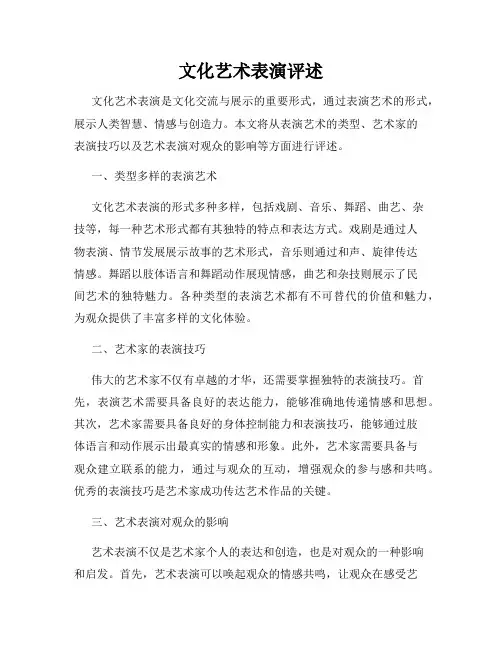 文化艺术表演评述

文化艺术表演是文化交流与展示的重要形式，通过表演艺术的形式，展示人类智慧、情感与创造力。本文将从表演艺术的类型、艺术家的表演技巧以及艺术表演对观众的影响等方面进行评述。

一、类型多样的表演艺术

文化艺术表演的形式多种多样，包括戏剧、音乐、舞蹈、曲艺、杂技等，每一种艺术形式都有其独特的特点和表达方式。戏剧是通过人物表演、情节发展展示故事的艺术形式，音乐则通过和声、旋律传达情感。舞蹈以肢体语言和舞蹈动作展现情感，曲艺和杂技则展示了民间艺术的独特魅力。各种类型的表演艺术都有不可替代的价值和魅力，为观众提供了丰富多样的文化体验。

二、艺术家的表演技巧

伟大的艺术家不仅有卓越的才华，还需要掌握独特的表演技巧。首先，表演艺术需要具备良好的表达能力，能够准确地传递情感和思想。其次，艺术家需要具备良好的身体控制能力和表演技巧，能够通过肢体语言和动作展示出最真实的情感和形象。此外，艺术家需要具备与观众建立联系的能力，通过与观众的互动，增强观众的参与感和共鸣。优秀的表演技巧是艺术家成功传达艺术作品的关键。

三、艺术表演对观众的影响

艺术表演不仅是艺术家个人的表达和创造，也是对观众的一种影响和启发。首先，艺术表演可以唤起观众的情感共鸣，让观众在感受艺